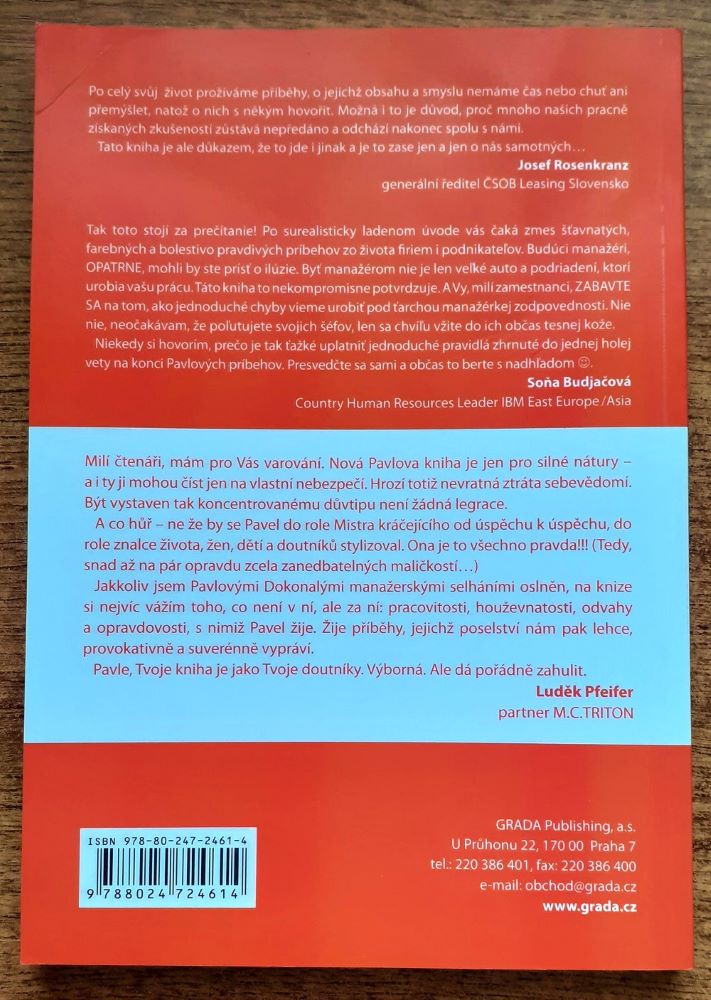 Po celý svůj život prožíváme příběhy, o jejichž obsahu a smyslu nemáme čas nebo chuť ani přemýšlet, natož o nich s někým hovořit. Možná i to je důvod, proč mnoho našich pracně získaných zkušeností zůstává nepředáno a odchází nakonec spolu s námi.

Tato kniha je ale důkazem, že to jde i jinak a je to zase jen a jen o nás samotných…

Josef Rosenkranz
generální ředitel ČSOB Leasing Slovensko

Tak toto stojí za prečítanie! Po surealisticky ladenom úvode vás čaká zmes šťavnatých, farebných a bolestivo pravdivých príbehov zo života firiem i podnikateľov. Budúci manažéri, OPATRNE, mohli by ste prísť o ilúzie. Byť manažérom nie je len veľké auto a podriadení, ktorí urobia vašu prácu. Táto kniha to nekompromisne potvrdzuje. A Vy, milí zamestnanci, ZABAVTE SA na tom, ako jednoduché chyby vieme urobiť pod ťarchou manažérkej zodpovednosti. Nie nie, neočakávam, že poľutujete svojich šéfov, len sa chvíľu vžite do ich občas tesnej kože.

Niekedy si hovorím, prečo je tak ťažké uplatniť jednoduché pravidlá zhrnuté do jednej holej vety na konci Pavlových príbehov. Presvedčte sa sami a občas to berte s nadhľadom ☺.

Soňa Budjačová
Country Human Resources Leader IBM East Europe/Asia

Milí čtenáři, mám pro Vás varování. Nová Pavlova kniha je jen pro silné nátury – a i ty ji mohou číst jen na vlastní nebezpečí. Hrozí totiž nevratná ztráta sebevědomí. Být vystaven tak koncentrovanému důvtipu není žádná legrace.

A co hůř – ne že by se Pavel do role Mistra kráčejícího od úspěchu k úspěchu, do role znalce života, žen, dětí a doutníků stylizoval. Ona je to všechno pravda!!! (Tedy, snad až na pár opravdu zcela zanedbatelných maličkostí…)

Jakkoliv jsem Pavlovými Dokonalými manažerskými selháními oslněn, na knize si nejvíc vážím toho, co není v ní, ale za ní: pracovitosti, houževnatosti, odvahy a opravdovosti, s nimiž Pavel žije. Žije příběhy, jejichž poselství nám pak lehce, provokativně a suverénně vypráví.

Pavle, Tvoje kniha je jako Tvoje doutníky. Výborná. Ale dá pořádně zahulit.

Luděk Pfeifer
partner M.C.TRITON

ISBN 978-80-247-2461-4
9 788024 724614

GRADA Publishing, a.s.
U Průhonu 22, 170 00 Praha 7
tel.: 220 386 401, fax: 220 386 400
e-mail: obchod@grada.cz
www.grada.cz